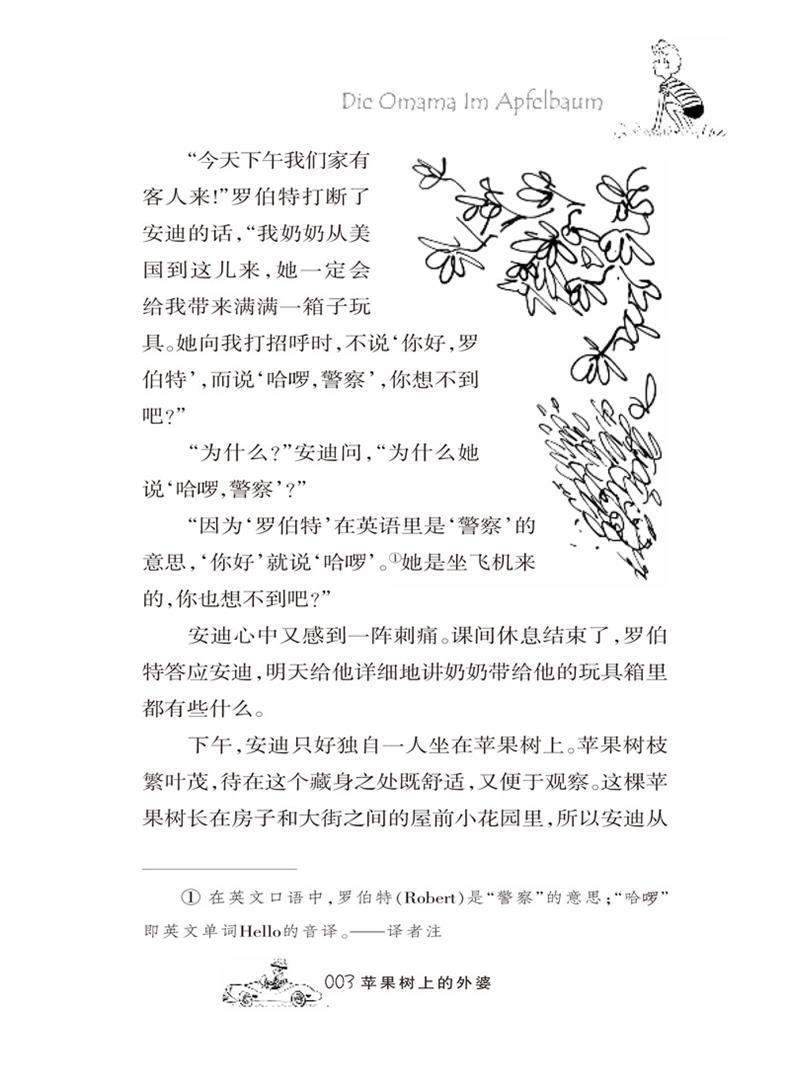 Die Omama Im Apfelbaum

“今天下午我们家有客人来!”罗伯特打断了安迪的话,“我奶奶从美国到这儿来,她一定会给我带来满满一箱子玩具。她向我打招呼时,不说‘你好,罗伯特’,而说‘哈啰,警察’,你想不到吧?”

“为什么?”安迪问,“为什么她说‘哈啰,警察’?”

“因为‘罗伯特’在英语里是‘警察’的意思,‘你好’就说‘哈啰’。①她是坐飞机来的,你也想不到吧?”

安迪心中又感到一阵刺痛。课间休息结束了,罗伯特答应安迪,明天给他详细地讲奶奶带给他的玩具箱里都有些什么。

下午,安迪只好独自一人坐在苹果树上。苹果树枝繁叶茂,待在这个藏身之处既舒适,又便于观察。这棵苹果树长在房子和大街之间的屋前小花园里,所以安迪从

① 在英文口语中,罗伯特(Robert)是“警察”的意思;“哈啰”即英文单词Hello的音译。——译者注

003 苹果树上的外婆